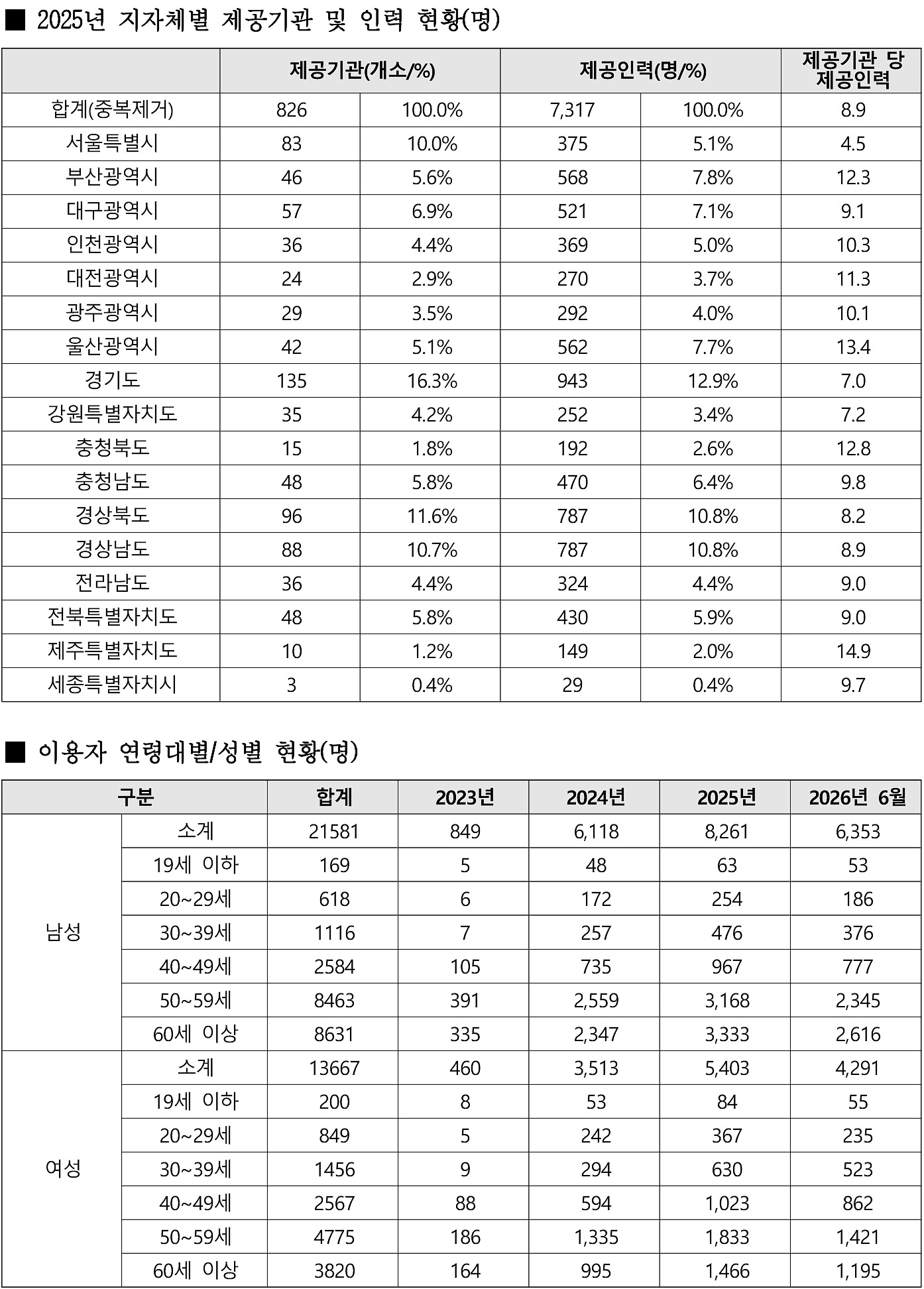 ■ 2025년 지자체별 제공기관 및 인력 현황(명)

| | 제공기관(개소/%) | | 제공인력(명/%) | | 제공기관 당 제공인력 |
|---|---|---|---|---|---|
| 합계(중복제거) | 826 | 100.0% | 7,317 | 100.0% | 8.9 |
| 서울특별시 | 83 | 10.0% | 375 | 5.1% | 4.5 |
| 부산광역시 | 46 | 5.6% | 568 | 7.8% | 12.3 |
| 대구광역시 | 57 | 6.9% | 521 | 7.1% | 9.1 |
| 인천광역시 | 36 | 4.4% | 369 | 5.0% | 10.3 |
| 대전광역시 | 24 | 2.9% | 270 | 3.7% | 11.3 |
| 광주광역시 | 29 | 3.5% | 292 | 4.0% | 10.1 |
| 울산광역시 | 42 | 5.1% | 562 | 7.7% | 13.4 |
| 경기도 | 135 | 16.3% | 943 | 12.9% | 7.0 |
| 강원특별자치도 | 35 | 4.2% | 252 | 3.4% | 7.2 |
| 충청북도 | 15 | 1.8% | 192 | 2.6% | 12.8 |
| 충청남도 | 48 | 5.8% | 470 | 6.4% | 9.8 |
| 경상북도 | 96 | 11.6% | 787 | 10.8% | 8.2 |
| 경상남도 | 88 | 10.7% | 787 | 10.8% | 8.9 |
| 전라남도 | 36 | 4.4% | 324 | 4.4% | 9.0 |
| 전북특별자치도 | 48 | 5.8% | 430 | 5.9% | 9.0 |
| 제주특별자치도 | 10 | 1.2% | 149 | 2.0% | 14.9 |
| 세종특별자치시 | 3 | 0.4% | 29 | 0.4% | 9.7 |

■ 이용자 연령대별/성별 현황(명)

| 구분 | | 합계 | 2023년 | 2024년 | 2025년 | 2026년 6월 |
|---|---|---|---|---|---|---|
| 남성 | 소계 | 21581 | 849 | 6,118 | 8,261 | 6,353 |
| | 19세 이하 | 169 | 5 | 48 | 63 | 53 |
| | 20~29세 | 618 | 6 | 172 | 254 | 186 |
| | 30~39세 | 1116 | 7 | 257 | 476 | 376 |
| | 40~49세 | 2584 | 105 | 735 | 967 | 777 |
| | 50~59세 | 8463 | 391 | 2,559 | 3,168 | 2,345 |
| | 60세 이상 | 8631 | 335 | 2,347 | 3,333 | 2,616 |
| 여성 | 소계 | 13667 | 460 | 3,513 | 5,403 | 4,291 |
| | 19세 이하 | 200 | 8 | 53 | 84 | 55 |
| | 20~29세 | 849 | 5 | 242 | 367 | 235 |
| | 30~39세 | 1456 | 9 | 294 | 630 | 523 |
| | 40~49세 | 2567 | 88 | 594 | 1,023 | 862 |
| | 50~59세 | 4775 | 186 | 1,335 | 1,833 | 1,421 |
| | 60세 이상 | 3820 | 164 | 995 | 1,466 | 1,195 |